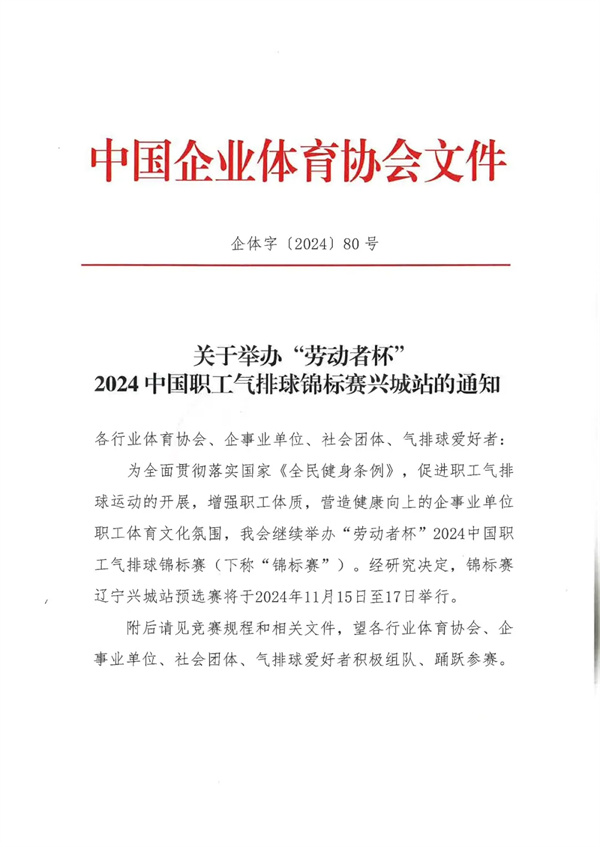 中国企业体育协会文件

企体字〔2024〕80号

关于举办“劳动者杯”
2024中国职工气排球锦标赛兴城站的通知

各行业体育协会、企事业单位、社会团体、气排球爱好者：

为全面贯彻落实国家《全民健身条例》，促进职工气排球运动的开展，增强职工体质，营造健康向上的企事业单位职工体育文化氛围，我会继续举办“劳动者杯”2024中国职工气排球锦标赛（下称“锦标赛”）。经研究决定，锦标赛辽宁兴城站预选赛将于2024年11月15日至17日举行。

附后请见竞赛规程和相关文件，望各行业体育协会、企事业单位、社会团体、气排球爱好者积极组队、踊跃参赛。